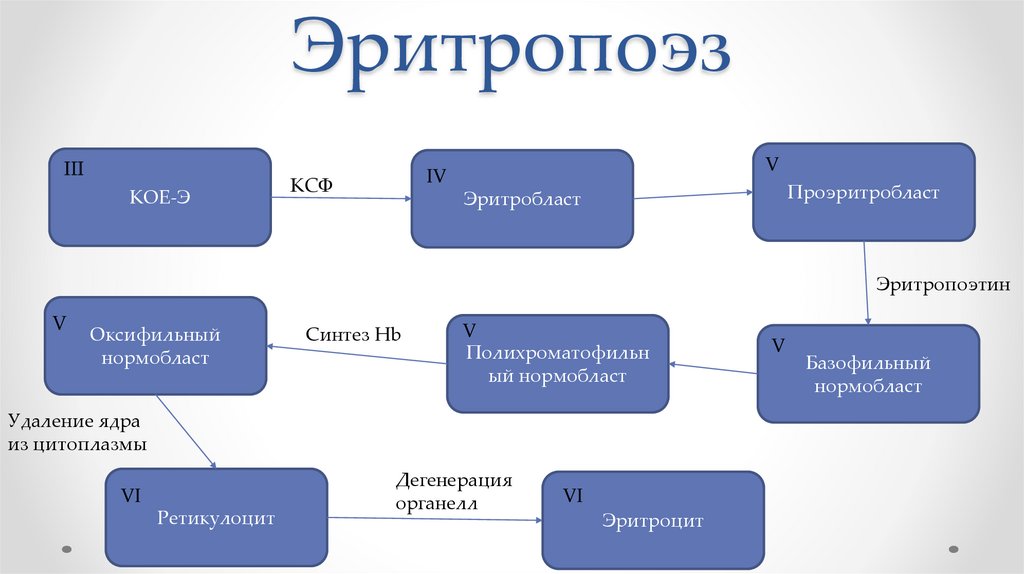 Эритропоэз

III
КОЕ-Э

КСФ

IV
Эритробласт

V
Проэритробласт

Эритропоэтин

V
Базофильный нормобласт

V
Полихроматофильный нормобласт

Синтез Hb

V
Оксифильный нормобласт

Удаление ядра из цитоплазмы

VI
Ретикулоцит

Дегенерация органелл

VI
Эритроцит